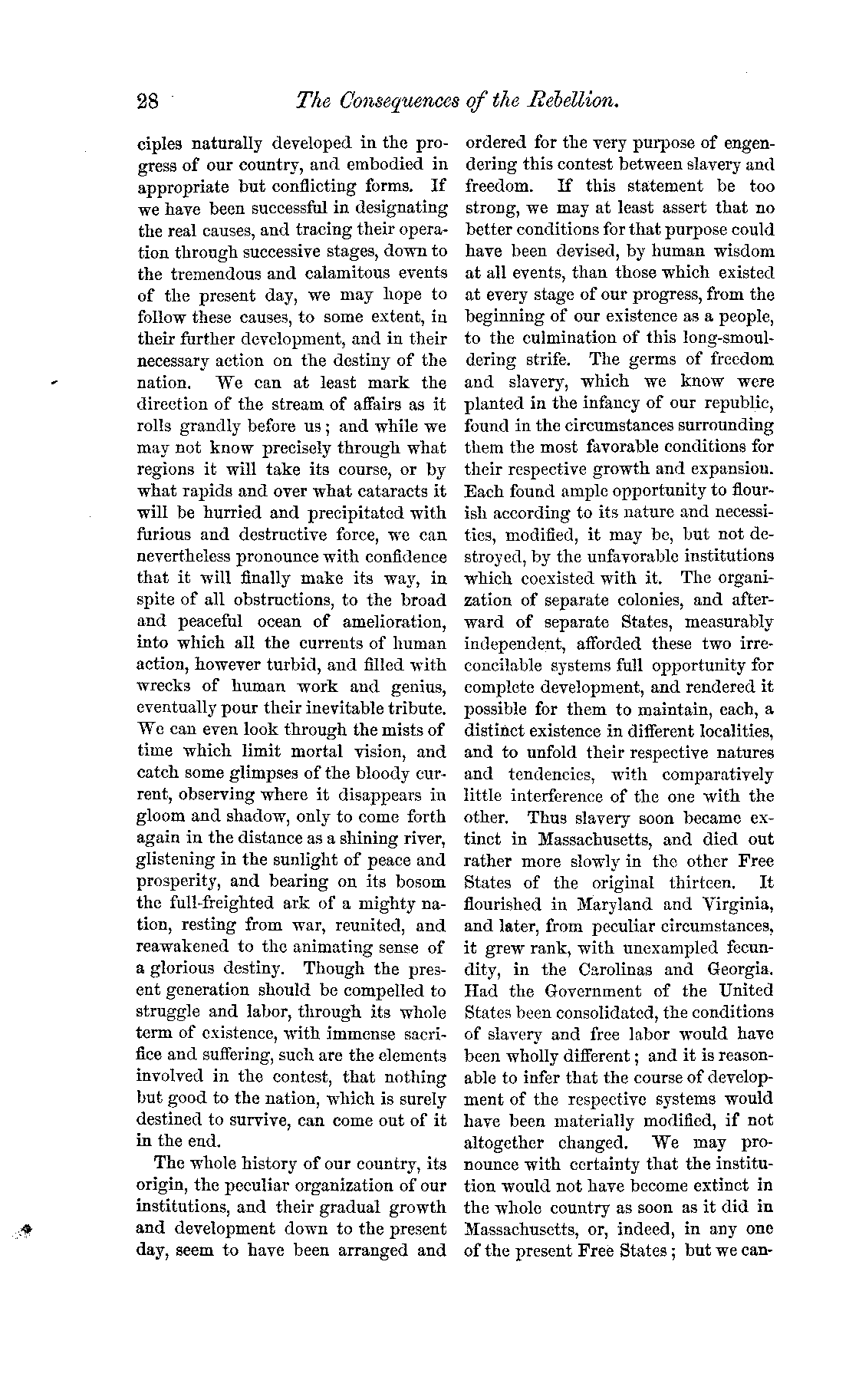 28 The Consequences of the Rebellion.

ciples naturally developed in the progress of our country, and embodied in appropriate but conflicting forms. If we have been successful in designating the real causes, and tracing their operation through successive stages, down to the tremendous and calamitous events of the present day, we may hope to follow these causes, to some extent, in their further development, and in their necessary action on the destiny of the nation. We can at least mark the direction of the stream of affairs as it rolls grandly before us; and while we may not know precisely through what regions it will take its course, or by what rapids and over what cataracts it will be hurried and precipitated with furious and destructive force, we can nevertheless pronounce with confidence that it will finally make its way, in spite of all obstructions, to the broad and peaceful ocean of amelioration, into which all the currents of human action, however turbid, and filled with wrecks of human work and genius, eventually pour their inevitable tribute. We can even look through the mists of time which limit mortal vision, and catch some glimpses of the bloody current, observing where it disappears in gloom and shadow, only to come forth again in the distance as a shining river, glistening in the sunlight of peace and prosperity, and bearing on its bosom the full-freighted ark of a mighty nation, resting from war, reunited, and reawakened to the animating sense of a glorious destiny. Though the present generation should be compelled to struggle and labor, through its whole term of existence, with immense sacrifice and suffering, such are the elements involved in the contest, that nothing but good to the nation, which is surely destined to survive, can come out of it in the end.

The whole history of our country, its origin, the peculiar organization of our institutions, and their gradual growth and development down to the present day, seem to have been arranged and ordered for the very purpose of engendering this contest between slavery and freedom. If this statement be too strong, we may at least assert that no better conditions for that purpose could have been devised, by human wisdom at all events, than those which existed at every stage of our progress, from the beginning of our existence as a people, to the culmination of this long-smouldering strife. The germs of freedom and slavery, which we know were planted in the infancy of our republic, found in the circumstances surrounding them the most favorable conditions for their respective growth and expansion. Each found ample opportunity to flourish according to its nature and necessities, modified, it may be, but not destroyed, by the unfavorable institutions which coexisted with it. The organization of separate colonies, and afterward of separate States, measurably independent, afforded these two irreconcilable systems full opportunity for complete development, and rendered it possible for them to maintain, each, a distinct existence in different localities, and to unfold their respective natures and tendencies, with comparatively little interference of the one with the other. Thus slavery soon became extinct in Massachusetts, and died out rather more slowly in the other Free States of the original thirteen. It flourished in Maryland and Virginia, and later, from peculiar circumstances, it grew rank, with unexampled fecundity, in the Carolinas and Georgia. Had the Government of the United States been consolidated, the conditions of slavery and free labor would have been wholly different; and it is reasonable to infer that the course of development of the respective systems would have been materially modified, if not altogether changed. We may pronounce with certainty that the institution would not have become extinct in the whole country as soon as it did in Massachusetts, or, indeed, in any one of the present Free States; but we can-